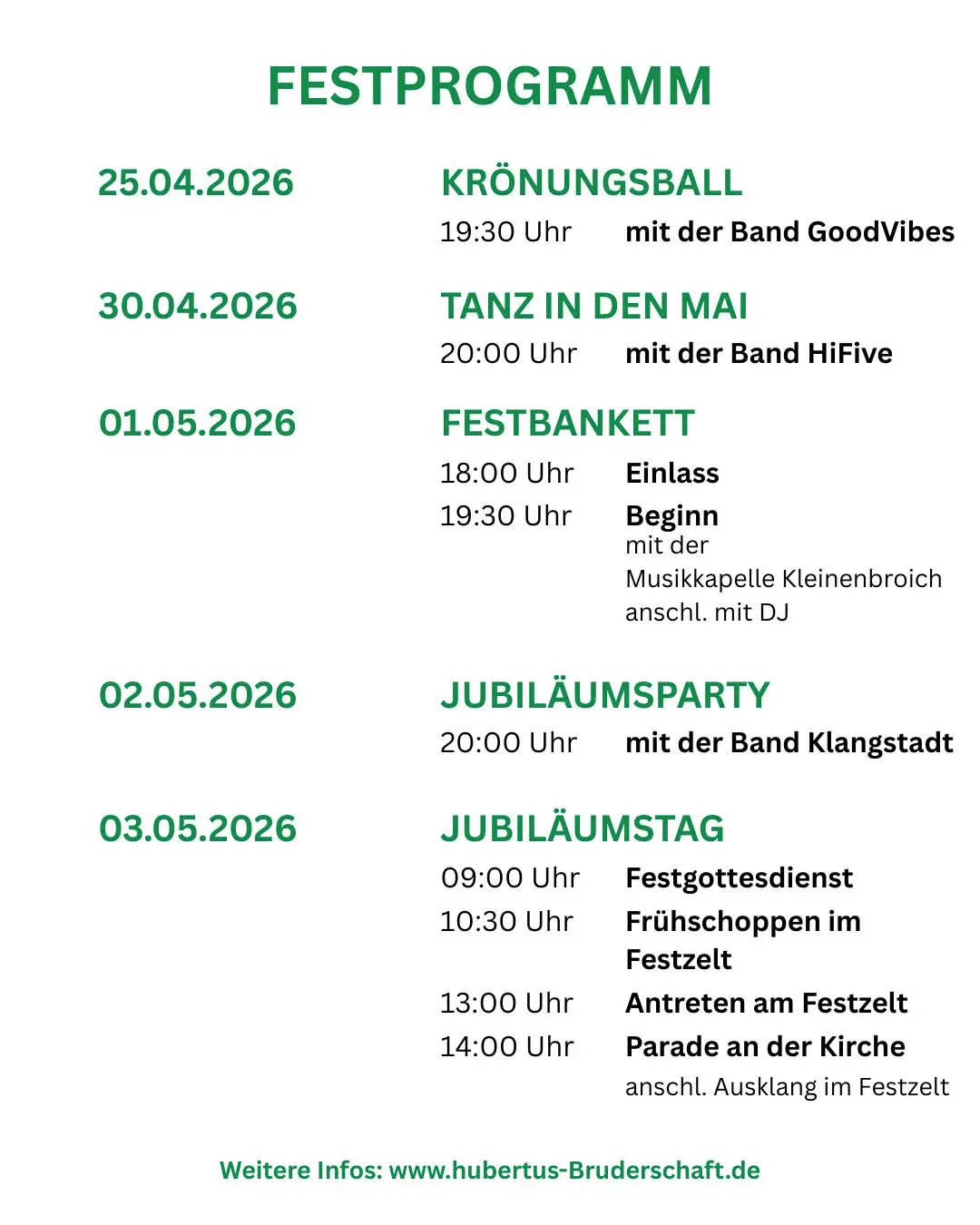 FESTPROGRAMM

25.04.2026
KRÖNUNGSBALL
19:30 Uhr mit der Band GoodVibes

30.04.2026
TANZ IN DEN MAI
20:00 Uhr mit der Band HiFive

01.05.2026
FESTBANKETT
18:00 Uhr Einlass
19:30 Uhr Beginn
mit der Musikkapelle Kleinenbroich anschl. mit DJ

02.05.2026
JUBILÄUMSPARTY
20:00 Uhr mit der Band Klangstadt

03.05.2026
JUBILÄUMSTAG
09:00 Uhr Festgottesdienst
10:30 Uhr Frühschoppen im Festzelt
13:00 Uhr Antreten am Festzelt
14:00 Uhr Parade an der Kirche
anschl. Ausklang im Festzelt

Weitere Infos: www.hubertus-Bruderschaft.de